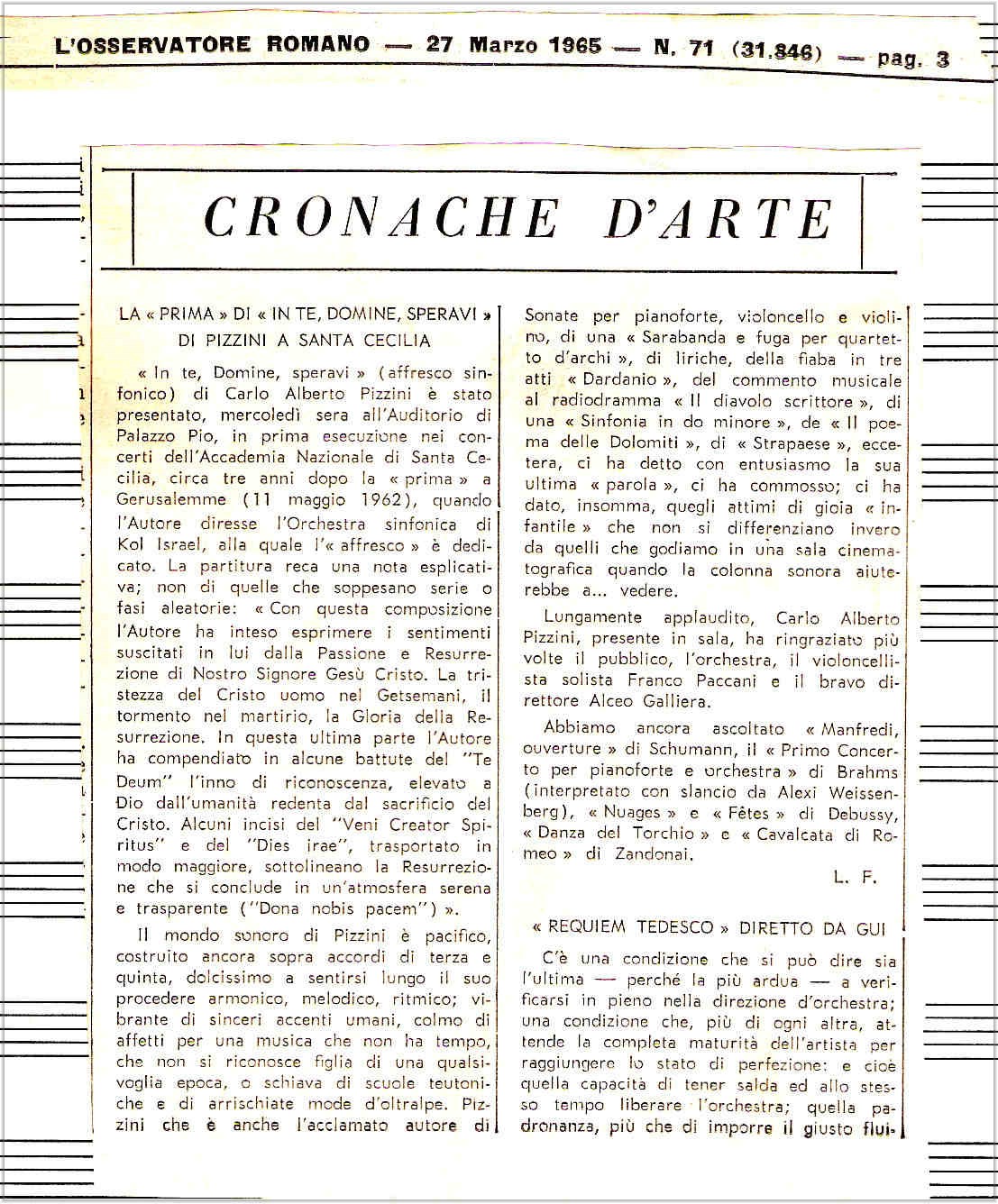 L'OSSERVATORE ROMANO — 27 Marzo 1965 — N. 71 (31.846) — pag. 3

CRONACHE D'ARTE

LA « PRIMA » DI « IN TE, DOMINE, SPERAVI » DI PIZZINI A SANTA CECILIA

« In te, Domine, speravi » (affresco sinfonico) di Carlo Alberto Pizzini è stato presentato, mercoledì sera all'Auditorio di Palazzo Pio, in prima esecuzione nei concerti dell'Accademia Nazionale di Santa Cecilia, circa tre anni dopo la « prima » a Gerusalemme (11 maggio 1962), quando l'Autore diresse l'Orchestra sinfonica di Kol Israel, alla quale l'« affresco » è dedicato. La partitura reca una nota esplicativa; non di quelle che soppesano serie o fasi aleatorie: « Con questa composizione l'Autore ha inteso esprimere i sentimenti suscitati in lui dalla Passione e Resurrezione di Nostro Signore Gesù Cristo. La tristezza del Cristo uomo nel Getsemani, il tormento nel martirio, la Gloria della Resurrezione. In questa ultima parte l'Autore ha compendiato in alcune battute del "Te Deum" l'inno di riconoscenza, elevato a Dio dall'umanità redenta dal sacrificio del Cristo. Alcuni incisi del "Veni Creator Spiritus" e del "Dies irae", trasportato in modo maggiore, sottolineano la Resurrezione che si conclude in un'atmosfera serena e trasparente ("Dona nobis pacem") ».

Il mondo sonoro di Pizzini è pacifico, costruito ancora sopra accordi di terza e quinta, dolcissimo a sentirsi lungo il suo procedere armonico, melodico, ritmico; vibrante di sinceri accenti umani, colmo di affetti per una musica che non ha tempo, che non si riconosce figlia di una qualsivoglia epoca, o schiava di scuole teutoniche e di arrischiate mode d'oltralpe. Pizzini che è anche l'acclamato autore di Sonate per pianoforte, violoncello e violino, di una « Sarabanda e fuga per quartetto d'archi », di liriche, della fiaba in tre atti « Dardanio », del commento musicale al radiodramma « Il diavolo scrittore », di una « Sinfonia in do minore », de « Il poema delle Dolomiti », di « Strapaese », eccetera, ci ha detto con entusiasmo la sua ultima « parola », ci ha commosso; ci ha dato, insomma, quegli attimi di gioia « infantile » che non si differenziano invero da quelli che godiamo in una sala cinematografica quando la colonna sonora aiuterebbe a... vedere.

Lungamente applaudito, Carlo Alberto Pizzini, presente in sala, ha ringraziato più volte il pubblico, l'orchestra, il violoncellista solista Franco Paccani e il bravo direttore Alceo Galliera.

Abbiamo ancora ascoltato « Manfredi, ouverture » di Schumann, il « Primo Concerto per pianoforte e orchestra » di Brahms (interpretato con slancio da Alexi Weissenberg), « Nuages » e « Fêtes » di Debussy, « Danza del Torchio » e « Cavalcata di Romeo » di Zandonai.

L. F.

« REQUIEM TEDESCO » DIRETTO DA GUI

C'è una condizione che si può dire sia l'ultima — perché la più ardua — a verificarsi in pieno nella direzione d'orchestra; una condizione che, più di ogni altra, attende la completa maturità dell'artista per raggiungere lo stato di perfezione: e cioè quella capacità di tener salda ed allo stesso tempo liberare l'orchestra; quella padronanza, più che di imporre il giusto flui-